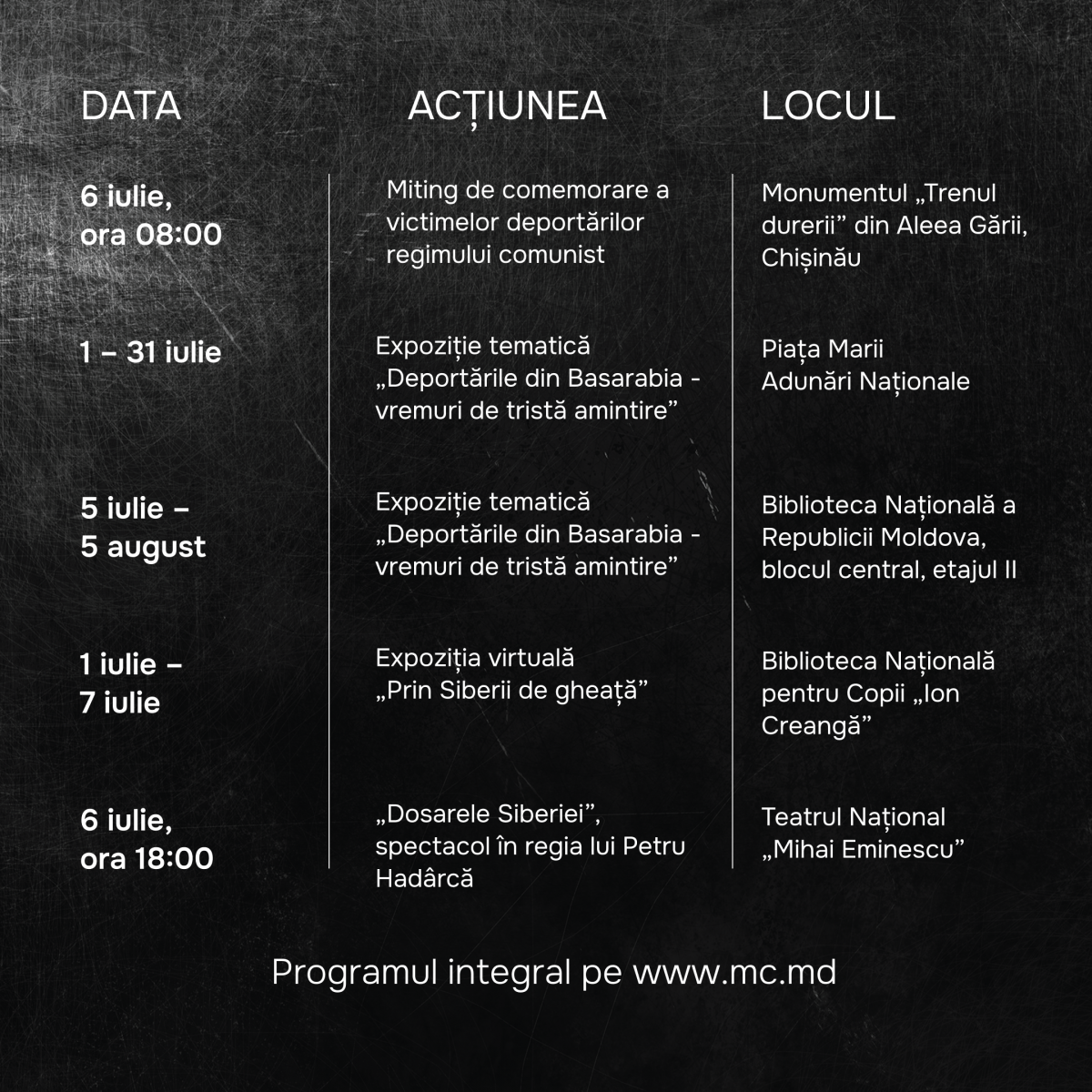 | DATA | ACȚIUNEA | LOCUL |
|---|---|---|
| 6 iulie, ora 08:00 | Miting de comemorare a victimelor deportărilor regimului comunist | Monumentul „Trenul durerii” din Aleea Gării, Chișinău |
| 1 – 31 iulie | Expoziție tematică „Deportările din Basarabia - vremuri de tristă amintire” | Piața Marii Adunări Naționale |
| 5 iulie – 5 august | Expoziție tematică „Deportările din Basarabia - vremuri de tristă amintire” | Biblioteca Națională a Republicii Moldova, blocul central, etajul II |
| 1 iulie – 7 iulie | Expoziția virtuală „Prin Siberii de gheață” | Biblioteca Națională pentru Copii „Ion Creangă” |
| 6 iulie, ora 18:00 | „Dosarele Siberiei”, spectacol în regia lui Petru Hadârcă | Teatrul Național „Mihai Eminescu” |

Programul integral pe www.mc.md